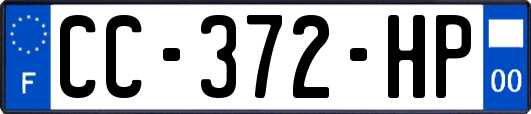 F
CC-372-HP
00